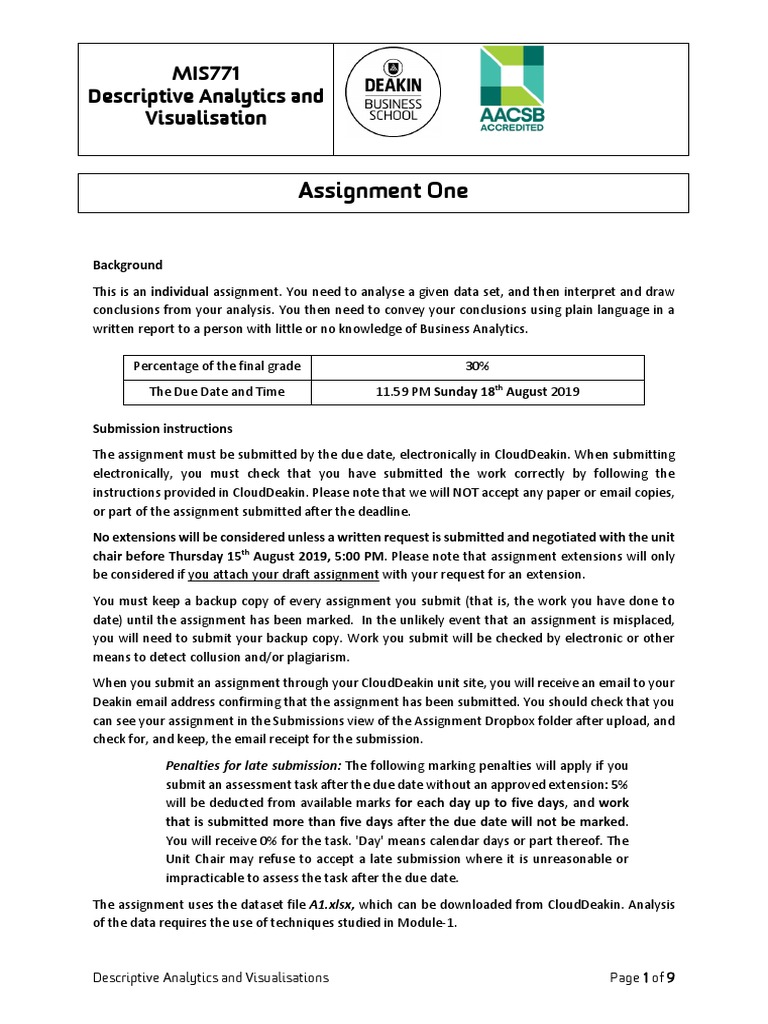 MIS771
Descriptive Analytics and Visualisation

DEAKIN
BUSINESS SCHOOL

AACSB ACCREDITED

Assignment One

Background

This is an individual assignment. You need to analyse a given data set, and then interpret and draw conclusions from your analysis. You then need to convey your conclusions using plain language in a written report to a person with little or no knowledge of Business Analytics.

| Percentage of the final grade | 30% |
|---|---|
| The Due Date and Time | 11.59 PM Sunday 18$^{th}$ August 2019 |

Submission instructions

The assignment must be submitted by the due date, electronically in CloudDeakin. When submitting electronically, you must check that you have submitted the work correctly by following the instructions provided in CloudDeakin. Please note that we will NOT accept any paper or email copies, or part of the assignment submitted after the deadline.

No extensions will be considered unless a written request is submitted and negotiated with the unit chair before Thursday 15$^{th}$ August 2019, 5:00 PM. Please note that assignment extensions will only be considered if you attach your draft assignment with your request for an extension.

You must keep a backup copy of every assignment you submit (that is, the work you have done to date) until the assignment has been marked. In the unlikely event that an assignment is misplaced, you will need to submit your backup copy. Work you submit will be checked by electronic or other means to detect collusion and/or plagiarism.

When you submit an assignment through your CloudDeakin unit site, you will receive an email to your Deakin email address confirming that the assignment has been submitted. You should check that you can see your assignment in the Submissions view of the Assignment Dropbox folder after upload, and check for, and keep, the email receipt for the submission.

Penalties for late submission: The following marking penalties will apply if you submit an assessment task after the due date without an approved extension: 5% will be deducted from available marks for each day up to five days, and work that is submitted more than five days after the due date will not be marked. You will receive 0% for the task. 'Day' means calendar days or part thereof. The Unit Chair may refuse to accept a late submission where it is unreasonable or impracticable to assess the task after the due date.

The assignment uses the dataset file A1.xlsx, which can be downloaded from CloudDeakin. Analysis of the data requires the use of techniques studied in Module-1.

Descriptive Analytics and Visualisations    Page 1 of 9